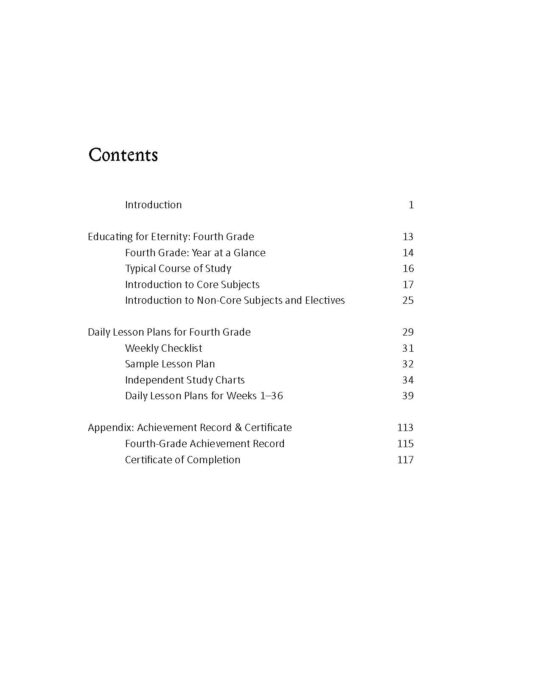 Contents

Introduction 1

Educating for Eternity: Fourth Grade 13
Fourth Grade: Year at a Glance 14
Typical Course of Study 16
Introduction to Core Subjects 17
Introduction to Non-Core Subjects and Electives 25

Daily Lesson Plans for Fourth Grade 29
Weekly Checklist 31
Sample Lesson Plan 32
Independent Study Charts 34
Daily Lesson Plans for Weeks 1–36 39

Appendix: Achievement Record & Certificate 113
Fourth-Grade Achievement Record 115
Certificate of Completion 117